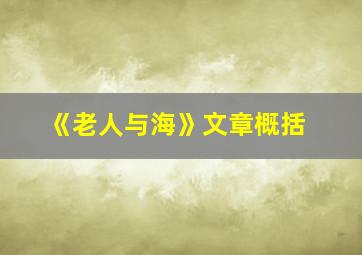 《老人与海》文章概括